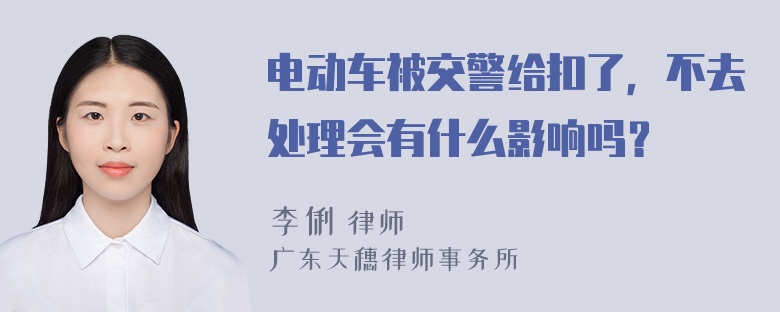 电动车被交警给扣了，不去处理会有什么影响吗？

李俐 律师
广东天穗律师事务所